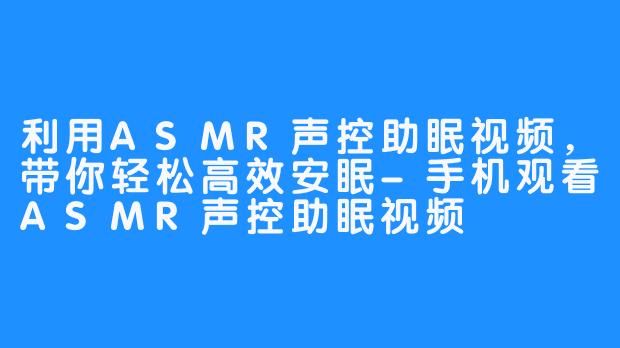 利用ASMR声控助眠视频，带你轻松高效安眠-手机观看ASMR声控助眠视频